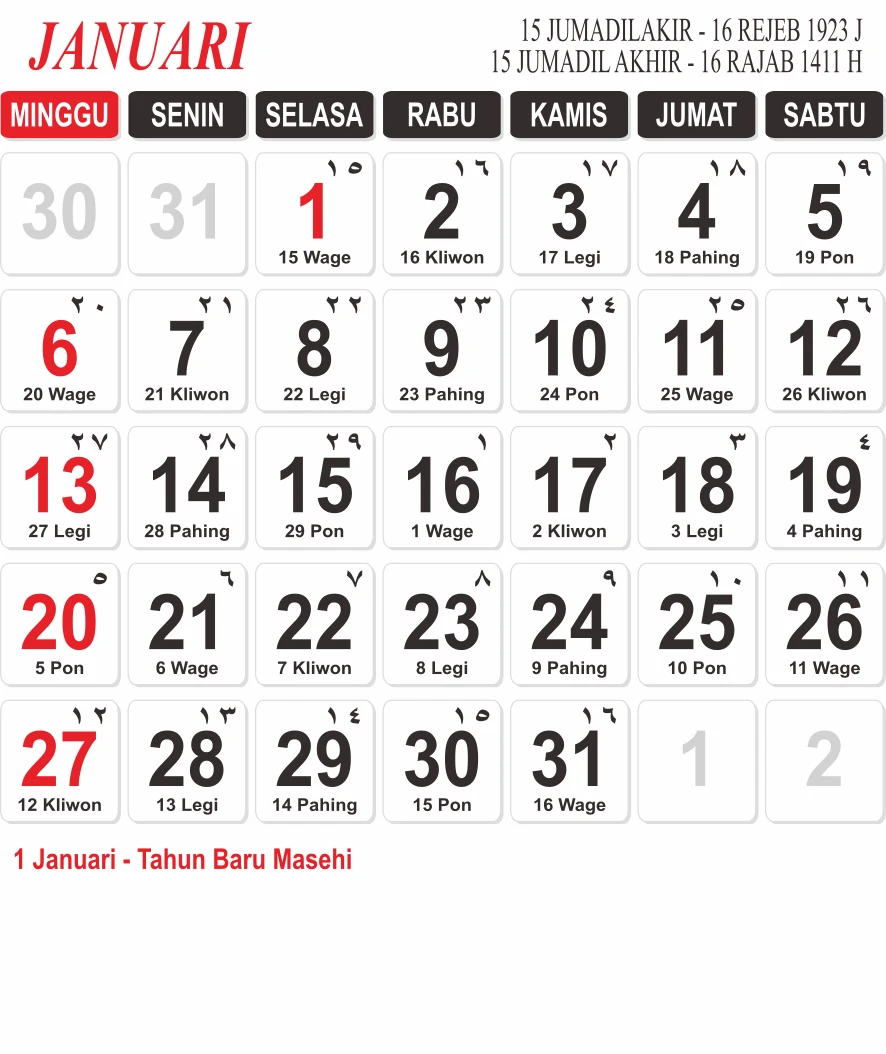 JANUARI

15 JUMADILAKIR - 16 REJEB 1923 J
15 JUMADIL AKHIR - 16 RAJAB 1411 H

| MINGGU | SENIN | SELASA | RABU | KAMIS | JUMAT | SABTU |
|---|---|---|---|---|---|---|
| 30 | 31 | ١٥ 1 15 Wage | ١٦ 2 16 Kliwon | ١٧ 3 17 Legi | ١٨ 4 18 Pahing | ١٩ 5 19 Pon |
| ٢٠ 6 20 Wage | ٢١ 7 21 Kliwon | ٢٢ 8 22 Legi | ٢٣ 9 23 Pahing | ٢٤ 10 24 Pon | ٢٥ 11 25 Wage | ٢٦ 12 26 Kliwon |
| ٢٧ 13 27 Legi | ٢٨ 14 28 Pahing | ٢٩ 15 29 Pon | ١ 16 1 Wage | ٢ 17 2 Kliwon | ٣ 18 3 Legi | ٤ 19 4 Pahing |
| ٥ 20 5 Pon | ٦ 21 6 Wage | ٧ 22 7 Kliwon | ٨ 23 8 Legi | ٩ 24 9 Pahing | ١٠ 25 10 Pon | ١١ 26 11 Wage |
| ١٢ 27 12 Kliwon | ١٣ 28 13 Legi | ١٤ 29 14 Pahing | ١٥ 30 15 Pon | ١٦ 31 16 Wage | 1 | 2 |

1 Januari - Tahun Baru Masehi